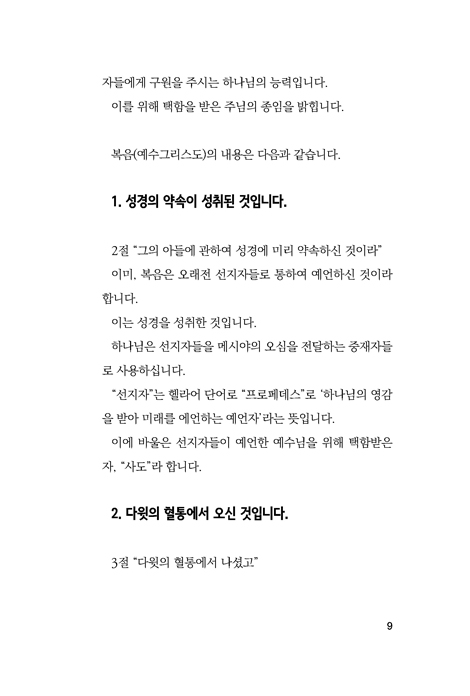 자들에게 구원을 주시는 하나님의 능력입니다.
이를 위해 택함을 받은 주님의 종임을 밝힙니다.

복음(예수그리스도)의 내용은 다음과 같습니다.

1. 성경의 약속이 성취된 것입니다.

2절 "그의 아들에 관하여 성경에 미리 약속하신 것이라"
이미, 복음은 오래전 선지자들로 통하여 예언하신 것이라 합니다.
이는 성경을 성취한 것입니다.
하나님은 선지자들을 메시야의 오심을 전달하는 중재자들로 사용하십니다.
"선지자"는 헬라어 단어로 "프로페데스"로 '하나님의 영감을 받아 미래를 예언하는 예언자'라는 뜻입니다.
이에 바울은 선지자들이 예언한 예수님을 위해 택함받은 자, "사도"라 합니다.

2. 다윗의 혈통에서 오신 것입니다.

3절 "다윗의 혈통에서 나셨고"

9